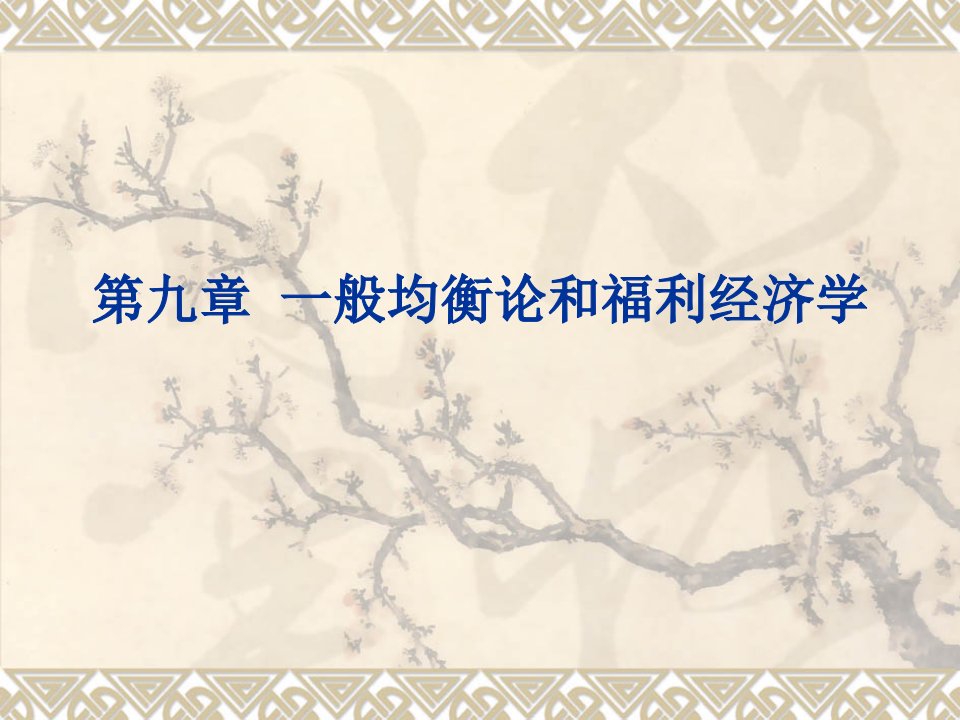 第九章 一般均衡论和福利经济学